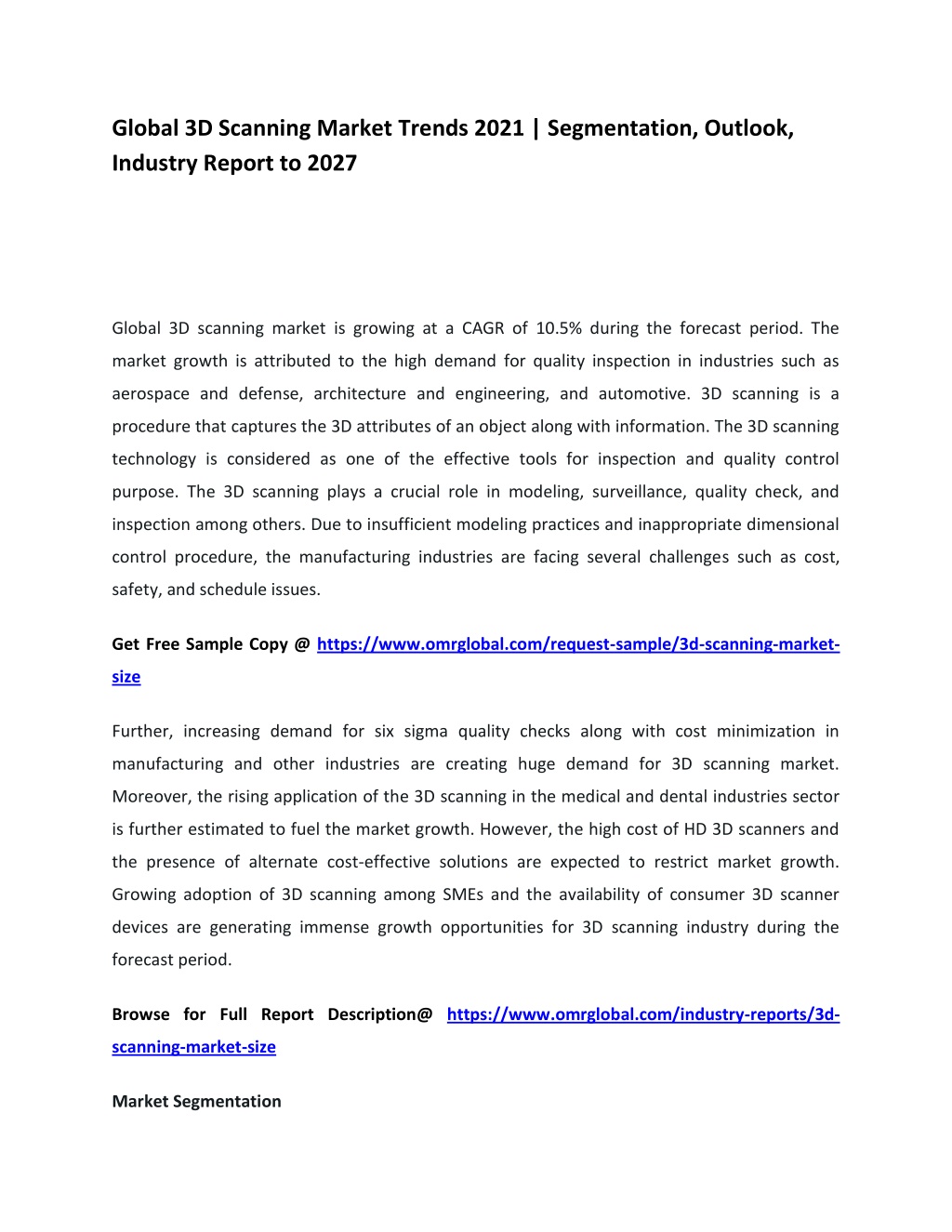 Global 3D Scanning Market Trends 2021 | Segmentation, Outlook, Industry Report to 2027

Global 3D scanning market is growing at a CAGR of 10.5% during the forecast period. The market growth is attributed to the high demand for quality inspection in industries such as aerospace and defense, architecture and engineering, and automotive. 3D scanning is a procedure that captures the 3D attributes of an object along with information. The 3D scanning technology is considered as one of the effective tools for inspection and quality control purpose. The 3D scanning plays a crucial role in modeling, surveillance, quality check, and inspection among others. Due to insufficient modeling practices and inappropriate dimensional control procedure, the manufacturing industries are facing several challenges such as cost, safety, and schedule issues.

Get Free Sample Copy @ https://www.omrglobal.com/request-sample/3d-scanning-market-size

Further, increasing demand for six sigma quality checks along with cost minimization in manufacturing and other industries are creating huge demand for 3D scanning market. Moreover, the rising application of the 3D scanning in the medical and dental industries sector is further estimated to fuel the market growth. However, the high cost of HD 3D scanners and the presence of alternate cost-effective solutions are expected to restrict market growth. Growing adoption of 3D scanning among SMEs and the availability of consumer 3D scanner devices are generating immense growth opportunities for 3D scanning industry during the forecast period.

Browse for Full Report Description@ https://www.omrglobal.com/industry-reports/3d-scanning-market-size

Market Segmentation